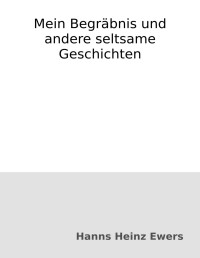 Mein Begräbnis und andere seltsame Geschichten

Hanns Heinz Ewers